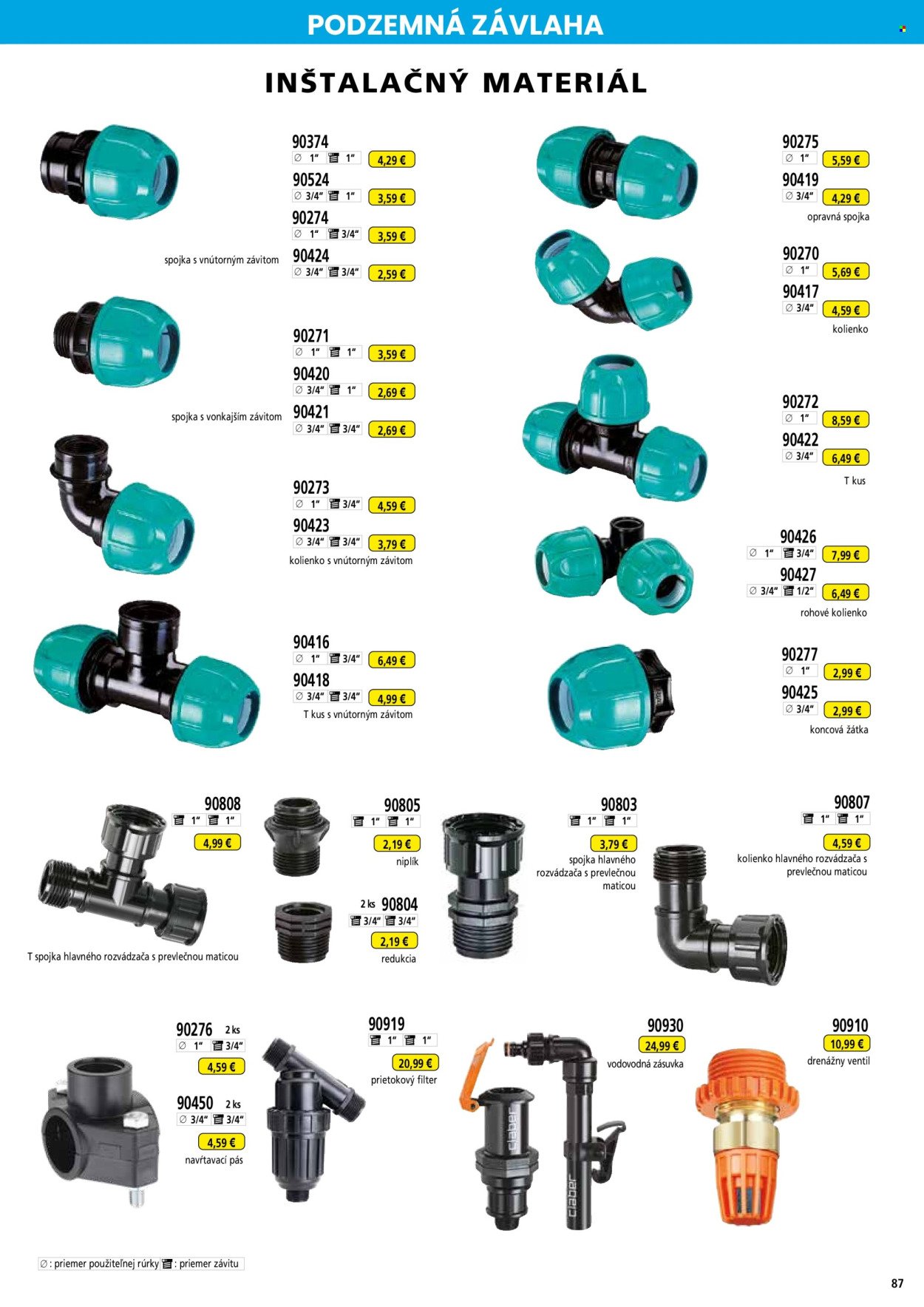 PODZEMNÁ ZÁVLAHA

INŠTALAČNÝ MATERIÁL

90374
∅ 1" 1" 4,29 €
90524
∅ 3/4" 1" 3,59 €
90274
∅ 1" 3/4" 3,59 €
90424
∅ 3/4" 3/4" 2,59 €
spojka s vnútorným závitom

90271
∅ 1" 1" 3,59 €
90420
∅ 3/4" 1" 2,69 €
90421
∅ 3/4" 3/4" 2,69 €
spojka s vonkajším závitom

90273
∅ 1" 3/4" 4,59 €
90423
∅ 3/4" 3/4" 3,79 €
kolienko s vnútorným závitom

90416
∅ 1" 3/4" 6,49 €
90418
∅ 3/4" 3/4" 4,99 €
T kus s vnútorným závitom

90275
∅ 1" 5,59 €
90419
∅ 3/4" 4,29 €
opravná spojka

90270
∅ 1" 5,69 €
90417
∅ 3/4" 4,59 €
kolienko

90272
∅ 1" 8,59 €
90422
∅ 3/4" 6,49 €
T kus

90426
∅ 1" 3/4" 7,99 €
90427
∅ 3/4" 1/2" 6,49 €
rohové kolienko

90277
∅ 1" 2,99 €
90425
∅ 3/4" 2,99 €
koncová žátka

90808
1" 1"
4,99 €
T spojka hlavného rozvádzača s prevlečnou maticou

90805
1" 1"
2,19 €
niplík

2 ks 90804
3/4" 3/4"
2,19 €
redukcia

90803
1" 1"
3,79 €
spojka hlavného rozvádzača s prevlečnou maticou

90807
1" 1"
4,59 €
kolienko hlavného rozvádzača s prevlečnou maticou

90276 2 ks
∅ 1" 3/4"
4,59 €
90450 2 ks
∅ 3/4" 3/4"
4,59 €
navŕtavací pás

90919
1" 1"
20,99 €
prietokový filter

90930
24,99 €
vodovodná zásuvka

90910
10,99 €
drenážny ventil

∅ : priemer použiteľnej rúrky : priemer závitu

87